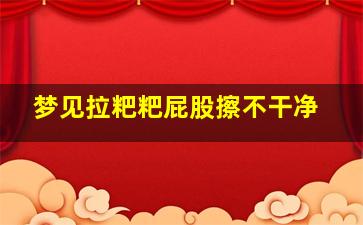 梦见拉粑粑屁股擦不干净